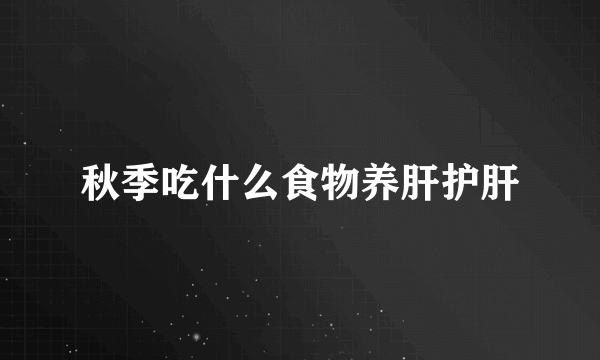 秋季吃什么食物养肝护肝